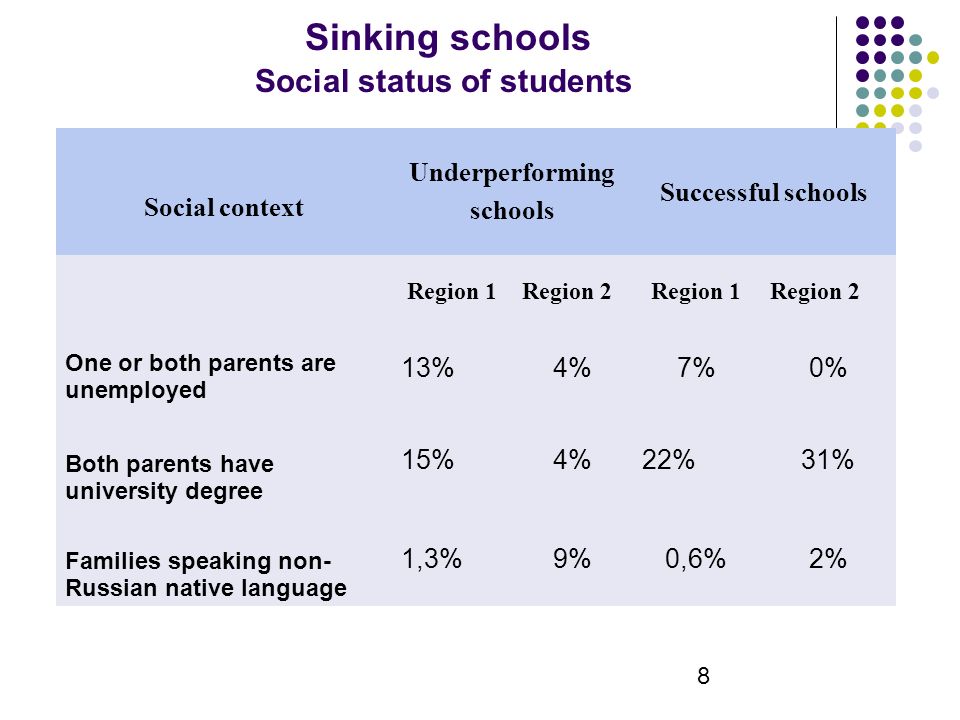 Sinking schools
Social status of students

| Social context | Underperforming schools | | Successful schools | |
|---|---|---|---|---|
| | Region 1 | Region 2 | Region 1 | Region 2 |
| One or both parents are unemployed | 13% | 4% | 7% | 0% |
| Both parents have university degree | 15% | 4% | 22% | 31% |
| Families speaking non-Russian native language | 1,3% | 9% | 0,6% | 2% |

8